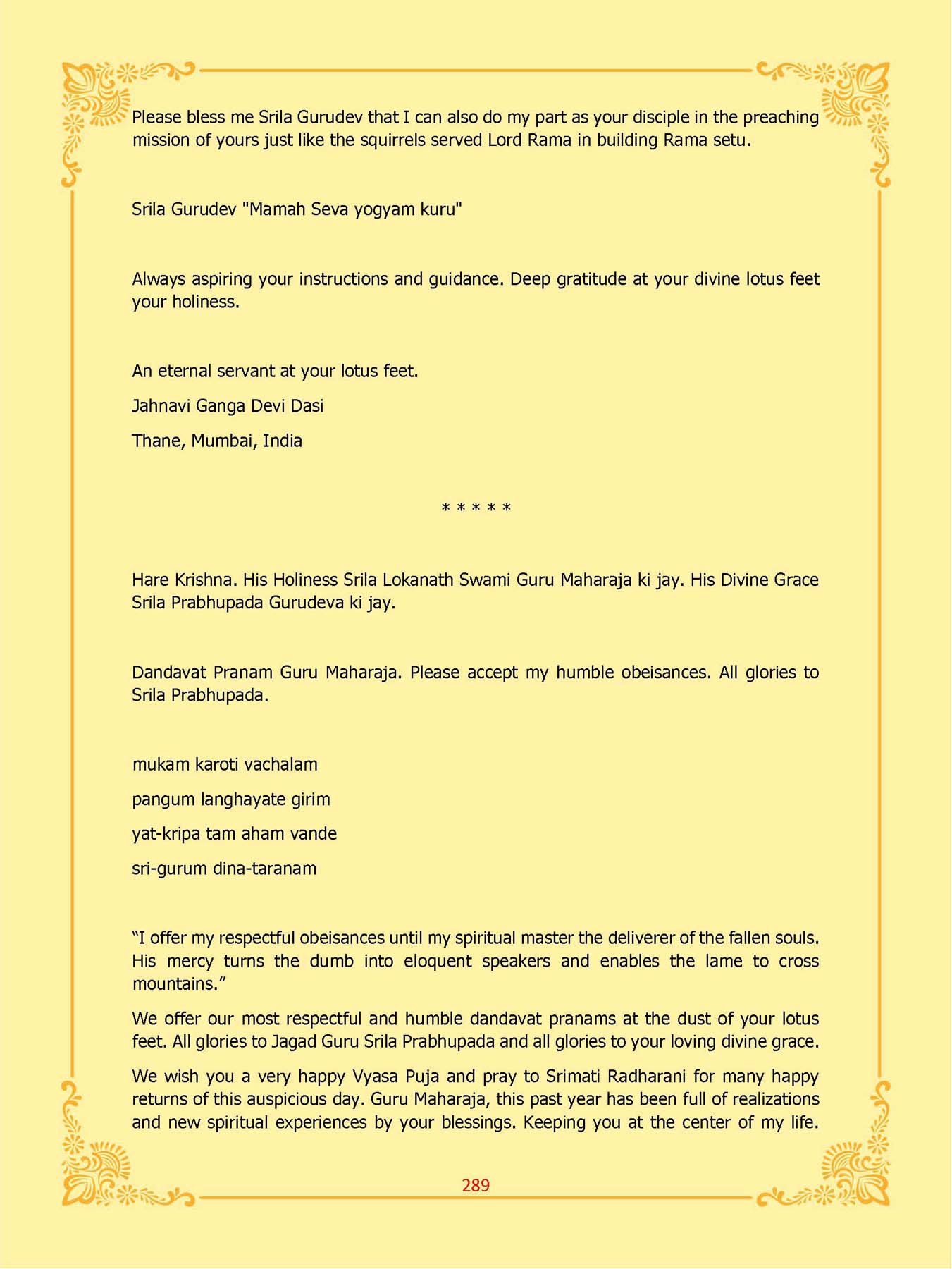 Please bless me Srila Gurudev that I can also do my part as your disciple in the preaching mission of yours just like the squirrels served Lord Rama in building Rama setu.

Srila Gurudev "Mamah Seva yogyam kuru"

Always aspiring your instructions and guidance. Deep gratitude at your divine lotus feet your holiness.

An eternal servant at your lotus feet.

Jahnavi Ganga Devi Dasi

Thane, Mumbai, India

* * * * *

Hare Krishna. His Holiness Srila Lokanath Swami Guru Maharaja ki jay. His Divine Grace Srila Prabhupada Gurudeva ki jay.

Dandavat Pranam Guru Maharaja. Please accept my humble obeisances. All glories to Srila Prabhupada.

mukam karoti vachalam

pangum langhayate girim

yat-kripa tam aham vande

sri-gurum dina-taranam

“I offer my respectful obeisances until my spiritual master the deliverer of the fallen souls. His mercy turns the dumb into eloquent speakers and enables the lame to cross mountains.”

We offer our most respectful and humble dandavat pranams at the dust of your lotus feet. All glories to Jagad Guru Srila Prabhupada and all glories to your loving divine grace.

We wish you a very happy Vyasa Puja and pray to Srimati Radharani for many happy returns of this auspicious day. Guru Maharaja, this past year has been full of realizations and new spiritual experiences by your blessings. Keeping you at the center of my life.

289